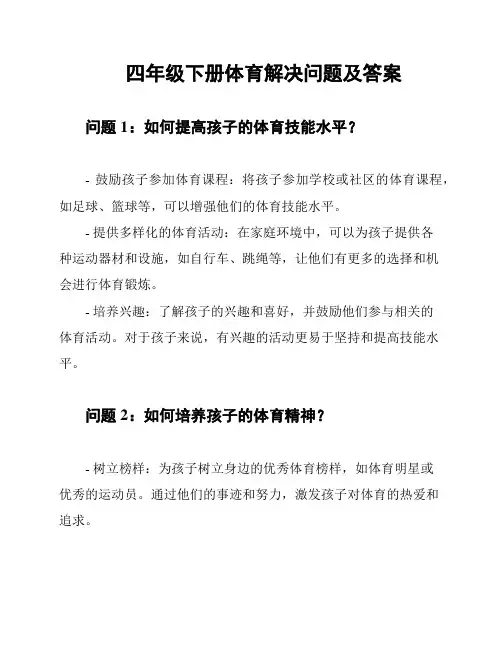 四年级下册体育解决问题及答案

问题 1：如何提高孩子的体育技能水平？

- 鼓励孩子参加体育课程：将孩子参加学校或社区的体育课程，如足球、篮球等，可以增强他们的体育技能水平。

- 提供多样化的体育活动：在家庭环境中，可以为孩子提供各种运动器材和设施，如自行车、跳绳等，让他们有更多的选择和机会进行体育锻炼。

- 培养兴趣：了解孩子的兴趣和喜好，并鼓励他们参与相关的体育活动。对于孩子来说，有兴趣的活动更易于坚持和提高技能水平。

问题 2：如何培养孩子的体育精神？

- 树立榜样：为孩子树立身边的优秀体育榜样，如体育明星或优秀的运动员。通过他们的事迹和努力，激发孩子对体育的热爱和追求。